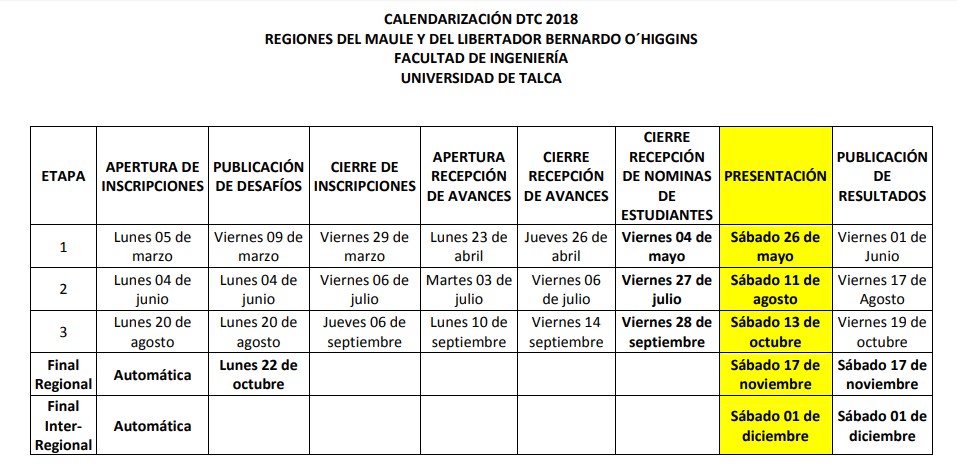 CALENDARIZACIÓN DTC 2018
REGIONES DEL MAULE Y DEL LIBERTADOR BERNARDO O´HIGGINS
FACULTAD DE INGENIERÍA
UNIVERSIDAD DE TALCA

| ETAPA | APERTURA DE INSCRIPCIONES | PUBLICACIÓN DE DESAFÍOS | CIERRE DE INSCRIPCIONES | APERTURA RECEPCIÓN DE AVANCES | CIERRE RECEPCIÓN DE AVANCES | CIERRE RECEPCIÓN DE NOMINAS DE ESTUDIANTES | PRESENTACIÓN | PUBLICACIÓN DE RESULTADOS |
|---|---|---|---|---|---|---|---|---|
| 1 | Lunes 05 de marzo | Viernes 09 de marzo | Viernes 29 de marzo | Lunes 23 de abril | Jueves 26 de abril | Viernes 04 de mayo | Sábado 26 de mayo | Viernes 01 de Junio |
| 2 | Lunes 04 de junio | Lunes 04 de junio | Viernes 06 de julio | Martes 03 de julio | Viernes 06 de julio | Viernes 27 de julio | Sábado 11 de agosto | Viernes 17 de Agosto |
| 3 | Lunes 20 de agosto | Lunes 20 de agosto | Jueves 06 de septiembre | Lunes 10 de septiembre | Viernes 14 septiembre | Viernes 28 de septiembre | Sábado 13 de octubre | Viernes 19 de octubre |
| Final Regional | Automática | Lunes 22 de octubre | | | | | Sábado 17 de noviembre | Sábado 17 de noviembre |
| Final Inter-Regional | Automática | | | | | | Sábado 01 de diciembre | Sábado 01 de diciembre |